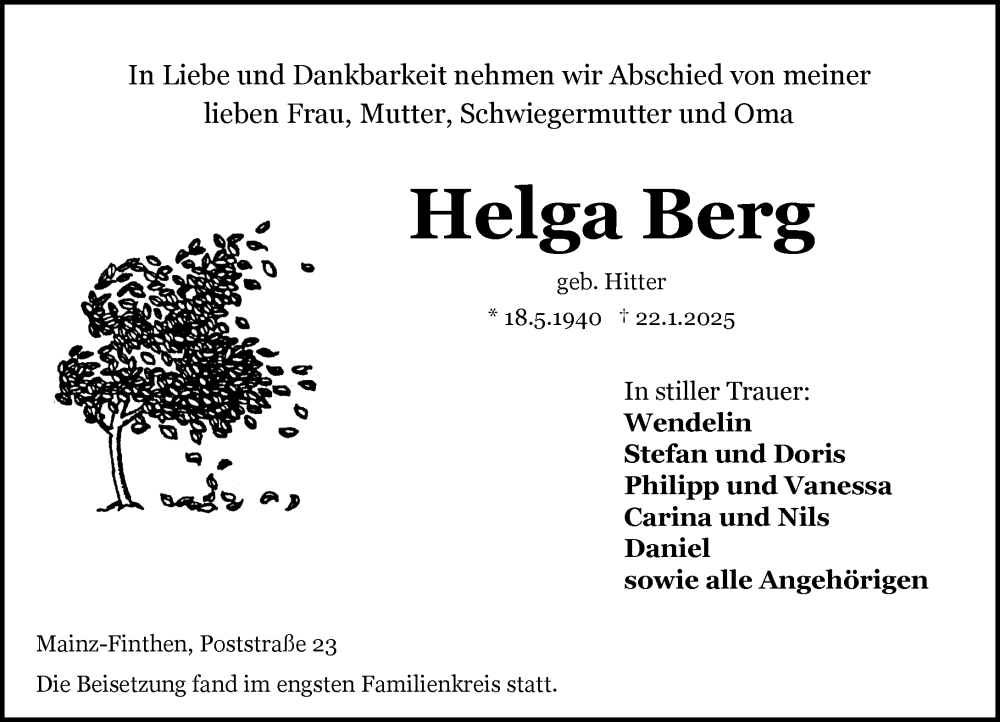 In Liebe und Dankbarkeit nehmen wir Abschied von meiner lieben Frau, Mutter, Schwiegermutter und Oma

Helga Berg

geb. Hitter

* 18.5.1940 † 22.1.2025

In stiller Trauer:
Wendelin
Stefan und Doris
Philipp und Vanessa
Carina und Nils
Daniel
sowie alle Angehörigen

Mainz-Finthen, Poststraße 23

Die Beisetzung fand im engsten Familienkreis statt.